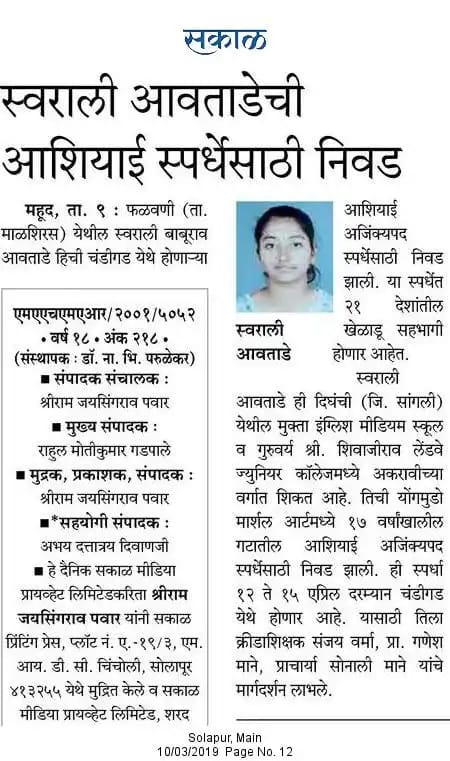 सकाळ

स्वराली आवताडेची आशियाई स्पर्धेसाठी निवड

महूद, ता. ९ : फळवणी (ता. माळशिरस) येथील स्वराली बाबूराव आवताडे हिची चंडीगड येथे होणाऱ्या आशियाई अजिंक्यपद स्पर्धेसाठी निवड झाली. या स्पर्धेत २१ देशांतील खेळाडू सहभागी होणार आहेत.

स्वराली आवताडे

स्वराली आवताडे ही दिघंची (जि. सांगली) येथील मुक्ता इंग्लिश मीडियम स्कूल व गुरुवर्य श्री. शिवाजीराव लेंडवे ज्युनियर कॉलेजमध्ये अकरावीच्या वर्गात शिकत आहे. तिची योंगमुडो मार्शल आर्टमध्ये १७ वर्षांखालील गटातील आशियाई अजिंक्यपद स्पर्धेसाठी निवड झाली. ही स्पर्धा १२ ते १५ एप्रिल दरम्यान चंडीगड येथे होणार आहे. यासाठी तिला क्रीडाशिक्षक संजय वर्मा, प्रा. गणेश माने, प्राचार्या सोनाली माने यांचे मार्गदर्शन लाभले.

एमएएचएमएआर/२००१/५०५२
• वर्ष १८ • अंक २१८ •
(संस्थापक : डॉ. ना. भि. परुळेकर)
■ संपादक संचालक :
श्रीराम जयसिंगराव पवार
■ मुख्य संपादक :
राहुल मोतीकुमार गडपाले
■ मुद्रक, प्रकाशक, संपादक :
श्रीराम जयसिंगराव पवार
■ *सहयोगी संपादक :
अभय दत्तात्रय दिवाणजी
■ हे दैनिक सकाळ मीडिया प्रायव्हेट लिमिटेडकरिता श्रीराम जयसिंगराव पवार यांनी सकाळ प्रिंटिंग प्रेस, प्लॉट नं. ए.-१९/३, एम. आय. डी. सी. चिंचोली, सोलापूर ४१३२५५ येथे मुद्रित केले व सकाळ मीडिया प्रायव्हेट लिमिटेड, शरद

Solapur, Main
10/03/2019 Page No. 12